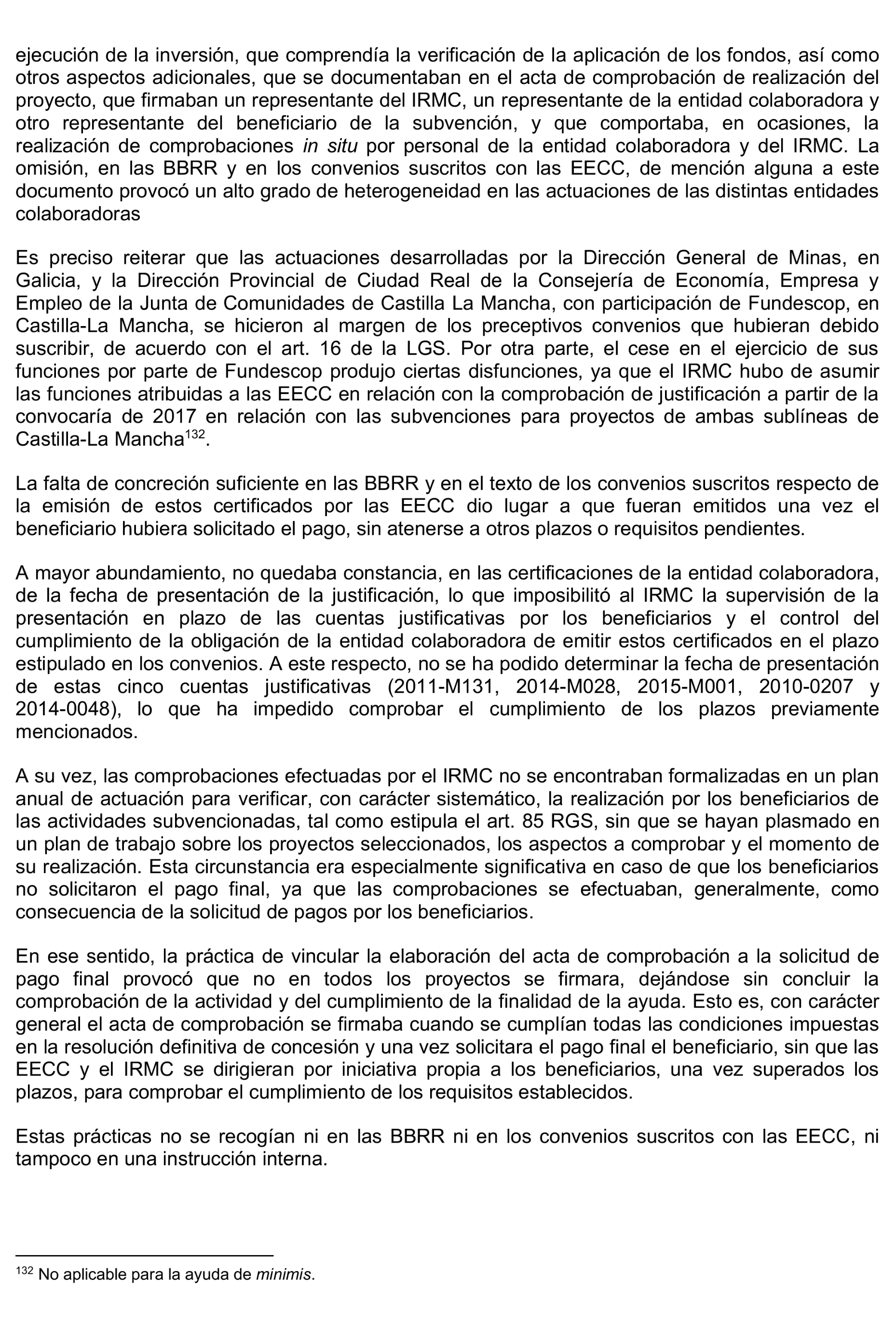 ejecución de la inversión, que comprendía la verificación de la aplicación de los fondos, así como otros aspectos adicionales, que se documentaban en el acta de comprobación de realización del proyecto, que firmaban un representante del IRMC, un representante de la entidad colaboradora y otro representante del beneficiario de la subvención, y que comportaba, en ocasiones, la realización de comprobaciones in situ por personal de la entidad colaboradora y del IRMC. La omisión, en las BBRR y en los convenios suscritos con las EECC, de mención alguna a este documento provocó un alto grado de heterogeneidad en las actuaciones de las distintas entidades colaboradoras

Es preciso reiterar que las actuaciones desarrolladas por la Dirección General de Minas, en Galicia, y la Dirección Provincial de Ciudad Real de la Consejería de Economía, Empresa y Empleo de la Junta de Comunidades de Castilla La Mancha, con participación de Fundescop, en Castilla-La Mancha, se hicieron al margen de los preceptivos convenios que hubieran debido suscribir, de acuerdo con el art. 16 de la LGS. Por otra parte, el cese en el ejercicio de sus funciones por parte de Fundescop produjo ciertas disfunciones, ya que el IRMC hubo de asumir las funciones atribuidas a las EECC en relación con la comprobación de justificación a partir de la convocaría de 2017 en relación con las subvenciones para proyectos de ambas sublíneas de Castilla-La Mancha$^{132}$.

La falta de concreción suficiente en las BBRR y en el texto de los convenios suscritos respecto de la emisión de estos certificados por las EECC dio lugar a que fueran emitidos una vez el beneficiario hubiera solicitado el pago, sin atenerse a otros plazos o requisitos pendientes.

A mayor abundamiento, no quedaba constancia, en las certificaciones de la entidad colaboradora, de la fecha de presentación de la justificación, lo que imposibilitó al IRMC la supervisión de la presentación en plazo de las cuentas justificativas por los beneficiarios y el control del cumplimiento de la obligación de la entidad colaboradora de emitir estos certificados en el plazo estipulado en los convenios. A este respecto, no se ha podido determinar la fecha de presentación de estas cinco cuentas justificativas (2011-M131, 2014-M028, 2015-M001, 2010-0207 y 2014-0048), lo que ha impedido comprobar el cumplimiento de los plazos previamente mencionados.

A su vez, las comprobaciones efectuadas por el IRMC no se encontraban formalizadas en un plan anual de actuación para verificar, con carácter sistemático, la realización por los beneficiarios de las actividades subvencionadas, tal como estipula el art. 85 RGS, sin que se hayan plasmado en un plan de trabajo sobre los proyectos seleccionados, los aspectos a comprobar y el momento de su realización. Esta circunstancia era especialmente significativa en caso de que los beneficiarios no solicitaron el pago final, ya que las comprobaciones se efectuaban, generalmente, como consecuencia de la solicitud de pagos por los beneficiarios.

En ese sentido, la práctica de vincular la elaboración del acta de comprobación a la solicitud de pago final provocó que no en todos los proyectos se firmara, dejándose sin concluir la comprobación de la actividad y del cumplimiento de la finalidad de la ayuda. Esto es, con carácter general el acta de comprobación se firmaba cuando se cumplían todas las condiciones impuestas en la resolución definitiva de concesión y una vez solicitara el pago final el beneficiario, sin que las EECC y el IRMC se dirigieran por iniciativa propia a los beneficiarios, una vez superados los plazos, para comprobar el cumplimiento de los requisitos establecidos.

Estas prácticas no se recogían ni en las BBRR ni en los convenios suscritos con las EECC, ni tampoco en una instrucción interna.

$^{132}$ No aplicable para la ayuda de minimis.